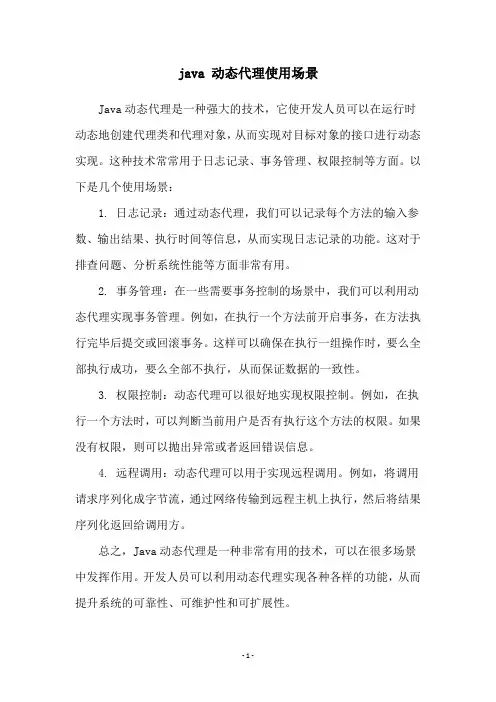 java 动态代理使用场景

Java 动态代理是一种强大的技术，它使开发人员可以在运行时动态地创建代理类和代理对象，从而实现对目标对象的接口进行动态实现。这种技术常常用于日志记录、事务管理、权限控制等方面。以下是几个使用场景：

1. 日志记录：通过动态代理，我们可以记录每个方法的输入参数、输出结果、执行时间等信息，从而实现日志记录的功能。这对于排查问题、分析系统性能等方面非常有用。

2. 事务管理：在一些需要事务控制的场景中，我们可以利用动态代理实现事务管理。例如，在执行一个方法前开启事务，在方法执行完毕后提交或回滚事务。这样可以确保在执行一组操作时，要么全部执行成功，要么全部不执行，从而保证数据的一致性。

3. 权限控制：动态代理可以很好地实现权限控制。例如，在执行一个方法时，可以判断当前用户是否有执行这个方法的权限。如果没有权限，则可以抛出异常或者返回错误信息。

4. 远程调用：动态代理可以用于实现远程调用。例如，将调用请求序列化成字节流，通过网络传输到远程主机上执行，然后将结果序列化返回给调用方。

总之，Java 动态代理是一种非常有用的技术，可以在很多场景中发挥作用。开发人员可以利用动态代理实现各种各样的功能，从而提升系统的可靠性、可维护性和可扩展性。

- 1 -